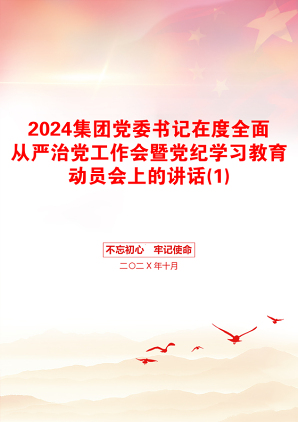 2024集团党委书记在度全面从严治党工作会暨党纪学习教育动员会上的讲话(1)

不忘初心　牢记使命

二〇二X年十月